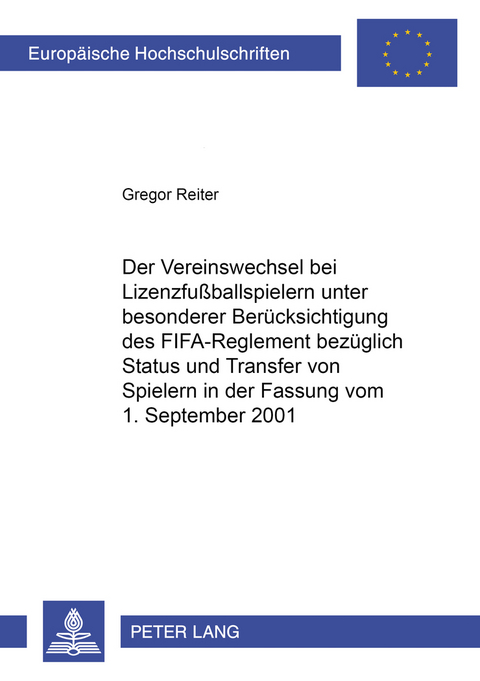 Europäische Hochschulschriften

Gregor Reiter

Der Vereinswechsel bei Lizenzfußballspielern unter besonderer Berücksichtigung des FIFA-Reglement bezüglich Status und Transfer von Spielern in der Fassung vom 1. September 2001

PETER LANG